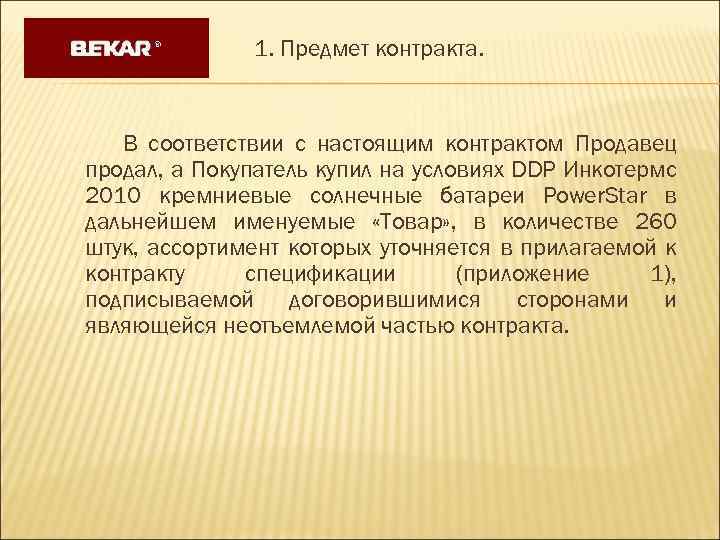 BEKAR®

1. Предмет контракта.

В соответствии с настоящим контрактом Продавец продал, а Покупатель купил на условиях DDP Инкотермс 2010 кремниевые солнечные батареи PowerStar в дальнейшем именуемые «Товар», в количестве 260 штук, ассортимент которых уточняется в прилагаемой к контракту спецификации (приложение 1), подписываемой договорившимися сторонами и являющейся неотъемлемой частью контракта.